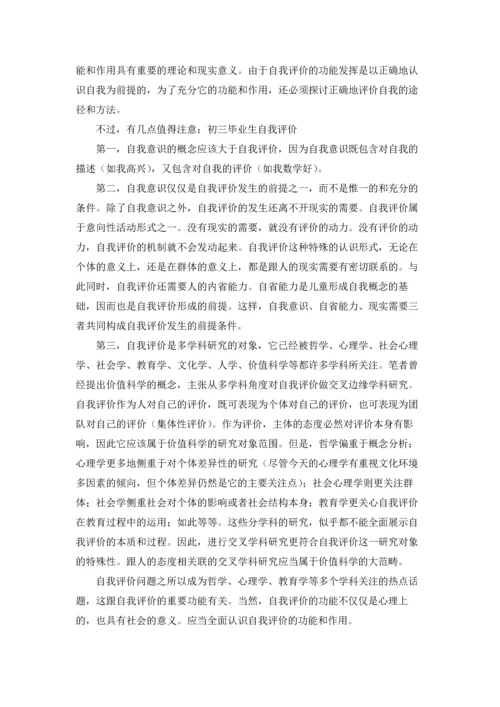 能和作用具有重要的理论和现实意义。由于自我评价的功能发挥是以正确地认识自我为前提的，为了充分它的功能和作用，还必须探讨正确地评价自我的途径和方法。

不过，有几点值得注意：初三毕业生自我评价

第一，自我意识的概念应该大于自我评价，因为自我意识既包含对自我的描述（如我高兴），又包含对自我的评价（如我数学好）。

第二，自我意识仅仅是自我评价发生的前提之一，而不是惟一的和充分的条件。除了自我意识之外，自我评价的发生还离不开现实的需要。自我评价属于意向性活动形式之一。没有现实的需要，就没有评价的动力。没有评价的动力，自我评价的机制就不会发动起来。自我评价这种特殊的认识形式，无论在个体的意义上，还是在群体的意义上，都是跟人的现实需要有密切联系的。与此同时，自我评价还需要人的内省能力。自省能力是儿童形成自我概念的基础，因而也是自我评价形成的前提。这样，自我意识、自省能力、现实需要三者共同构成自我评价发生的前提条件。

第三，自我评价是多学科研究的对象，它已经被哲学、心理学、社会心理学、社会学、教育学、文化学、人学、价值科学等都许多学科所关注。笔者曾经提出价值科学的概念，主张从多学科角度对自我评价做交叉边缘学科研究。自我评价作为人对自己的评价，既可表现为个体对自己的评价，也可表现为团队对自己的评价（集体性评价）。作为评价，主体的态度必然对评价本身有影响，因此它应该属于价值科学的研究对象范围。但是，哲学偏重于概念分析；心理学更多地侧重于对个体差异性的研究（尽管今天的心理学有重视文化环境多因素的倾向，但个体差异仍然是它的主要关注点）；社会心理学则更关注群体；社会学侧重社会对个体的影响或者社会结构本身；教育学更关心自我评价在教育过程中的运用；如此等等。这些分学科的研究，似乎都不能全面展示自我评价的本质和过程。因此，进行交叉学科研究更符合自我评价这一研究对象的特殊性。跟人的态度相关联的交叉学科研究应当属于价值科学的大范畴。

自我评价问题之所以成为哲学、心理学、教育学等多个学科关注的热点话题，这跟自我评价的重要功能有关。当然，自我评价的功能不仅仅是心理上的，也具有社会的意义。应当全面认识自我评价的功能和作用。